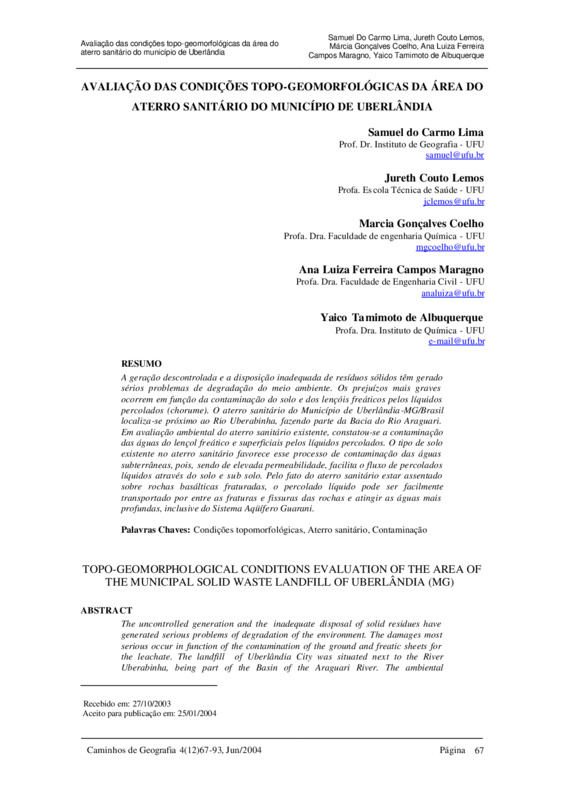 Avaliação das condições topo-geomorfológicas da área do aterro sanitário do município de Uberlândia

Samuel Do Carmo Lima, Jureth Couto Lemos, Márcia Gonçalves Coelho, Ana Luiza Ferreira Campos Maragno, Yaico Tamimoto de Albuquerque

AVALIAÇÃO DAS CONDIÇÕES TOPO-GEOMORFOLÓGICAS DA ÁREA DO ATERRO SANITÁRIO DO MUNICÍPIO DE UBERLÂNDIA

Samuel do Carmo Lima
Prof. Dr. Instituto de Geografia - UFU
samuel@ufu.br

Jureth Couto Lemos
Profa. Escola Técnica de Saúde - UFU
jclemos@ufu.br

Marcia Gonçalves Coelho
Profa. Dra. Faculdade de engenharia Química - UFU
mgcoelho@ufu.br

Ana Luiza Ferreira Campos Maragno
Profa. Dra. Faculdade de Engenharia Civil - UFU
analuiza@ufu.br

Yaico Tamimoto de Albuquerque
Profa. Dra. Instituto de Química - UFU
e-mail@ufu.br

RESUMO
A geração descontrolada e a disposição inadequada de resíduos sólidos têm gerado sérios problemas de degradação do meio ambiente. Os prejuízos mais graves ocorrem em função da contaminação do solo e dos lençóis freáticos pelos líquidos percolados (chorume). O aterro sanitário do Município de Uberlândia-MG/Brasil localiza-se próximo ao Rio Uberabinha, fazendo parte da Bacia do Rio Araguari. Em avaliação ambiental do aterro sanitário existente, constatou-se a contaminação das águas do lençol freático e superficiais pelos líquidos percolados. O tipo de solo existente no aterro sanitário favorece esse processo de contaminação das águas subterrâneas, pois, sendo de elevada permeabilidade, facilita o fluxo de percolados líquidos através do solo e sub solo. Pelo fato do aterro sanitário estar assentado sobre rochas basálticas fraturadas, o percolado líquido pode ser facilmente transportado por entre as fraturas e fissuras das rochas e atingir as águas mais profundas, inclusive do Sistema Aqüífero Guarani.

Palavras Chaves: Condições topomorfológicas, Aterro sanitário, Contaminação

TOPO-GEOMORPHOLOGICAL CONDITIONS EVALUATION OF THE AREA OF THE MUNICIPAL SOLID WASTE LANDFILL OF UBERLÂNDIA (MG)

ABSTRACT
The uncontrolled generation and the inadequate disposal of solid residues have generated serious problems of degradation of the environment. The damages most serious occur in function of the contamination of the ground and freatic sheets for the leachate. The landfill of Uberlândia City was situated next to the River Uberabinha, being part of the Basin of the Araguari River. The ambiental

Recebido em: 27/10/2003
Aceito para publicação em: 25/01/2004

Caminhos de Geografia 4(12)67-93, Jun/2004 Página 67